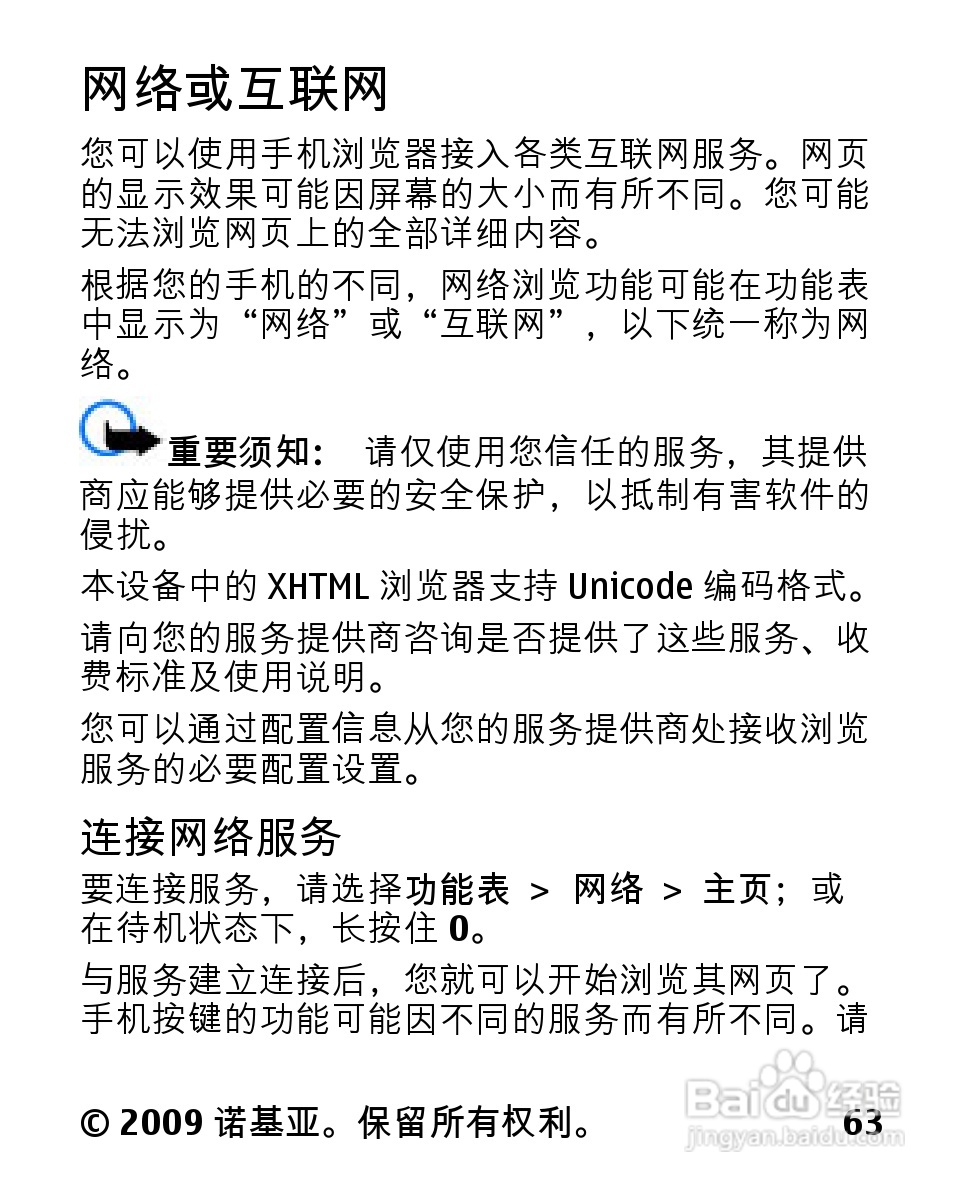 网络或互联网

您可以使用手机浏览器接入各类互联网服务。网页的显示效果可能因屏幕的大小而有所不同。您可能无法浏览网页上的全部详细内容。

根据您的手机的不同，网络浏览功能可能在功能表中显示为“网络”或“互联网”，以下统一称为网络。

重要须知： 请仅使用您信任的服务，其提供商应能够提供必要的安全保护，以抵制有害软件的侵扰。

本设备中的 XHTML 浏览器支持 Unicode 编码格式。

请向您的服务提供商咨询是否提供了这些服务、收费标准及使用说明。

您可以通过配置信息从您的服务提供商处接收浏览服务的必要配置设置。

连接网络服务

要连接服务，请选择功能表 > 网络 > 主页；或在待机状态下，长按住 0。

与服务建立连接后，您就可以开始浏览其网页了。手机按键的功能可能因不同的服务而有所不同。请

© 2009 诺基亚。保留所有权利。 63

Baidu 经验
jingyan.baidu.com